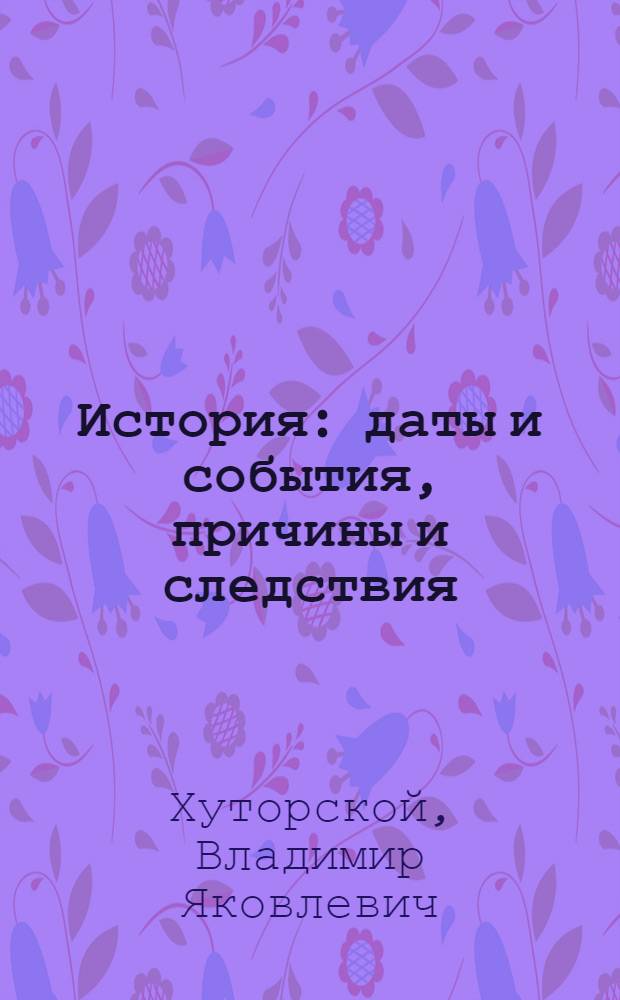 История: даты и события, причины и следствия

Хуторской, Владимир Яковлевич